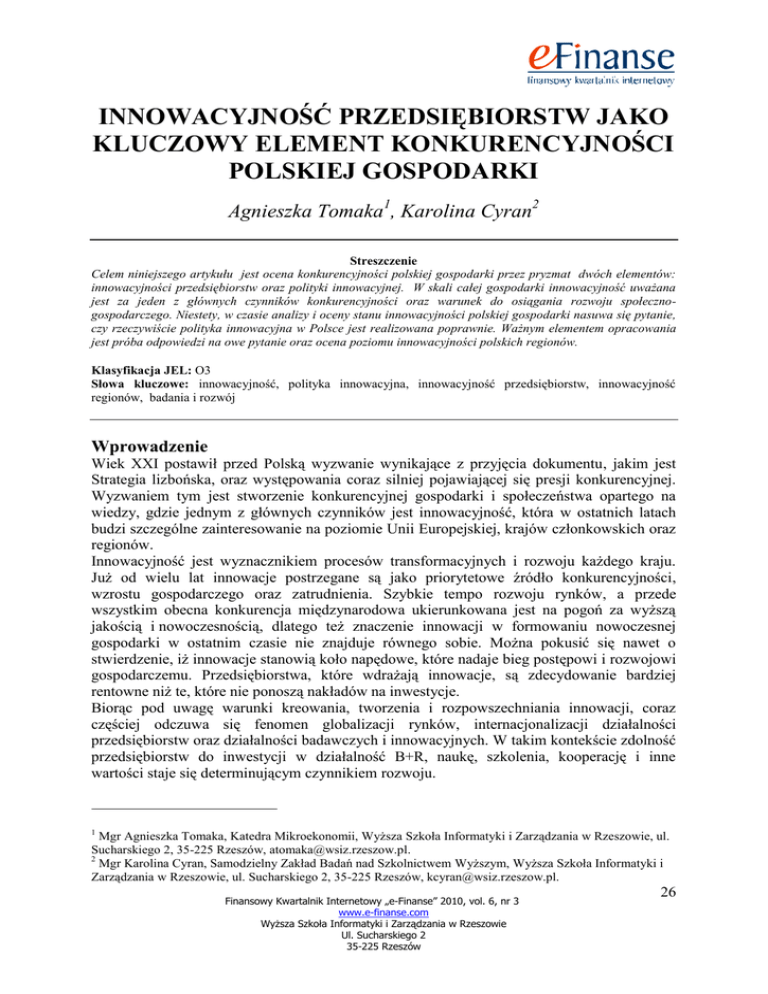 eFinanse
finansowy kwartalnik internetowy

INNOWACYJNOŚĆ PRZEDSIĘBIORSTW JAKO KLUCZOWY ELEMENT KONKURENCYJNOŚCI POLSKIEJ GOSPODARKI

Agnieszka Tomaka$^1$, Karolina Cyran$^2$

Streszczenie
Celem niniejszego artykułu jest ocena konkurencyjności polskiej gospodarki przez pryzmat dwóch elementów: innowacyjności przedsiębiorstw oraz polityki innowacyjnej. W skali całej gospodarki innowacyjność uważana jest za jeden z głównych czynników konkurencyjności oraz warunek do osiągania rozwoju społeczno-gospodarczego. Niestety, w czasie analizy i oceny stanu innowacyjności polskiej gospodarki nasuwa się pytanie, czy rzeczywiście polityka innowacyjna w Polsce jest realizowana poprawnie. Ważnym elementem opracowania jest próba odpowiedzi na owe pytanie oraz ocena poziomu innowacyjności polskich regionów.

Klasyfikacja JEL: O3
Słowa kluczowe: innowacyjność, polityka innowacyjna, innowacyjność przedsiębiorstw, innowacyjność regionów, badania i rozwój

Wprowadzenie
Wiek XXI postawił przed Polską wyzwanie wynikające z przyjęcia dokumentu, jakim jest Strategia lizbońska, oraz występowania coraz silniej pojawiającej się presji konkurencyjnej. Wyzwaniem tym jest stworzenie konkurencyjnej gospodarki i społeczeństwa opartego na wiedzy, gdzie jednym z głównych czynników jest innowacyjność, która w ostatnich latach budzi szczególne zainteresowanie na poziomie Unii Europejskiej, krajów członkowskich oraz regionów.
Innowacyjność jest wyznacznikiem procesów transformacyjnych i rozwoju każdego kraju. Już od wielu lat innowacje postrzegane są jako priorytetowe źródło konkurencyjności, wzrostu gospodarczego oraz zatrudnienia. Szybkie tempo rozwoju rynków, a przede wszystkim obecna konkurencja międzynarodowa ukierunkowana jest na pogoń za wyższą jakością i nowoczesnością, dlatego też znaczenie innowacji w formowaniu nowoczesnej gospodarki w ostatnim czasie nie znajduje równego sobie. Można pokusić się nawet o stwierdzenie, iż innowacje stanowią koło napędowe, które nadaje bieg postępowi i rozwojowi gospodarczemu. Przedsiębiorstwa, które wdrażają innowacje, są zdecydowanie bardziej rentowne niż te, które nie ponoszą nakładów na inwestycje.
Biorąc pod uwagę warunki kreowania, tworzenia i rozpowszechniania innowacji, coraz częściej odczuwa się fenomen globalizacji rynków, internacjonalizacji działalności przedsiębiorstw oraz działalności badawczych i innowacyjnych. W takim kontekście zdolność przedsiębiorstw do inwestycji w działalność B+R, naukę, szkolenia, kooperację i inne wartości staje się determinującym czynnikiem rozwoju.

$^1$ Mgr Agnieszka Tomaka, Katedra Mikroekonomii, Wyższa Szkoła Informatyki i Zarządzania w Rzeszowie, ul. Sucharskiego 2, 35-225 Rzeszów, atomaka@wsiz.rzeszow.pl.
$^2$ Mgr Karolina Cyran, Samodzielny Zakład Badań nad Szkolnictwem Wyższym, Wyższa Szkoła Informatyki i Zarządzania w Rzeszowie, ul. Sucharskiego 2, 35-225 Rzeszów, kcyran@wsiz.rzeszow.pl.

26

Finansowy Kwartalnik Internetowy „e-Finanse" 2010, vol. 6, nr 3
www.e-finanse.com
Wyższa Szkoła Informatyki i Zarządzania w Rzeszowie
Ul. Sucharskiego 2
35-225 Rzeszów